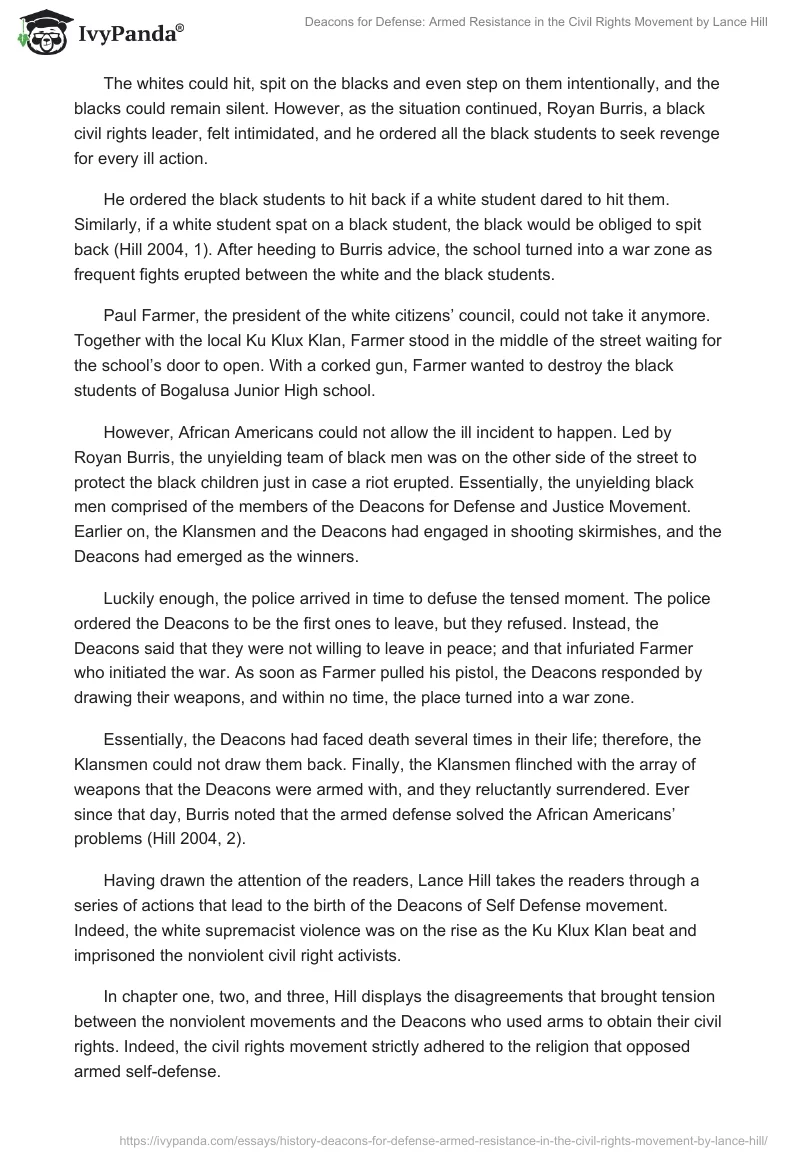 IvyPanda®

Deacons for Defense: Armed Resistance in the Civil Rights Movement by Lance Hill

The whites could hit, spit on the blacks and even step on them intentionally, and the blacks could remain silent. However, as the situation continued, Royan Burris, a black civil rights leader, felt intimidated, and he ordered all the black students to seek revenge for every ill action.

He ordered the black students to hit back if a white student dared to hit them. Similarly, if a white student spat on a black student, the black would be obliged to spit back (Hill 2004, 1). After heeding to Burris advice, the school turned into a war zone as frequent fights erupted between the white and the black students.

Paul Farmer, the president of the white citizens' council, could not take it anymore. Together with the local Ku Klux Klan, Farmer stood in the middle of the street waiting for the school's door to open. With a corked gun, Farmer wanted to destroy the black students of Bogalusa Junior High school.

However, African Americans could not allow the ill incident to happen. Led by Royan Burris, the unyielding team of black men was on the other side of the street to protect the black children just in case a riot erupted. Essentially, the unyielding black men comprised of the members of the Deacons for Defense and Justice Movement. Earlier on, the Klansmen and the Deacons had engaged in shooting skirmishes, and the Deacons had emerged as the winners.

Luckily enough, the police arrived in time to defuse the tensed moment. The police ordered the Deacons to be the first ones to leave, but they refused. Instead, the Deacons said that they were not willing to leave in peace; and that infuriated Farmer who initiated the war. As soon as Farmer pulled his pistol, the Deacons responded by drawing their weapons, and within no time, the place turned into a war zone.

Essentially, the Deacons had faced death several times in their life; therefore, the Klansmen could not draw them back. Finally, the Klansmen flinched with the array of weapons that the Deacons were armed with, and they reluctantly surrendered. Ever since that day, Burris noted that the armed defense solved the African Americans' problems (Hill 2004, 2).

Having drawn the attention of the readers, Lance Hill takes the readers through a series of actions that lead to the birth of the Deacons of Self Defense movement. Indeed, the white supremacist violence was on the rise as the Ku Klux Klan beat and imprisoned the nonviolent civil right activists.

In chapter one, two, and three, Hill displays the disagreements that brought tension between the nonviolent movements and the Deacons who used arms to obtain their civil rights. Indeed, the civil rights movement strictly adhered to the religion that opposed armed self-defense.

https://ivypanda.com/essays/history-deacons-for-defense-armed-resistance-in-the-civil-rights-movement-by-lance-hill/